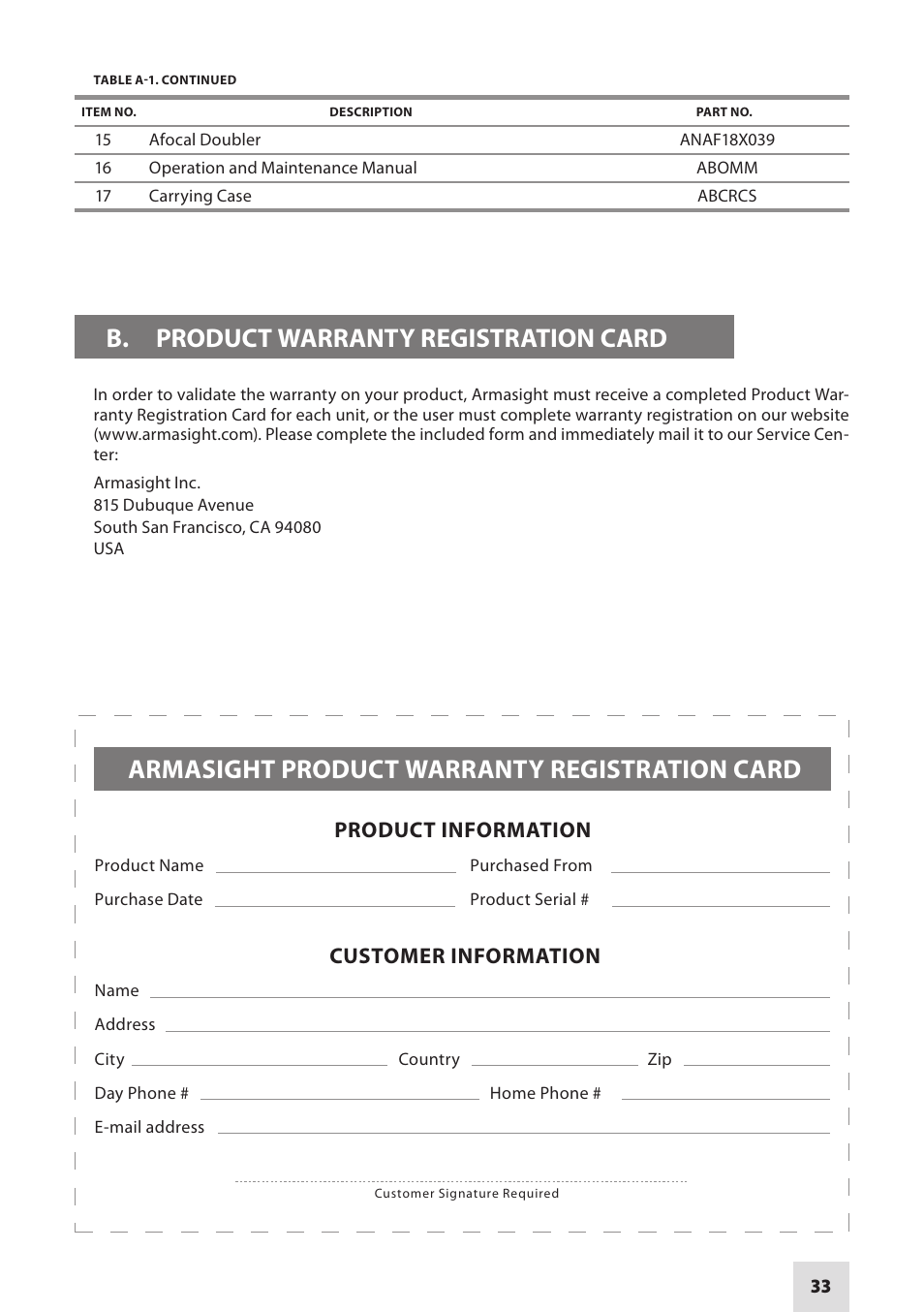 TABLE A-1. CONTINUED

| ITEM NO. | DESCRIPTION | PART NO. |
|---|---|---|
| 15 | Afocal Doubler | ANAF18X039 |
| 16 | Operation and Maintenance Manual | ABOMM |
| 17 | Carrying Case | ABCRCS |

B. PRODUCT WARRANTY REGISTRATION CARD

In order to validate the warranty on your product, Armasight must receive a completed Product Warranty Registration Card for each unit, or the user must complete warranty registration on our website (www.armasight.com). Please complete the included form and immediately mail it to our Service Center:

Armasight Inc.
815 Dubuque Avenue
South San Francisco, CA 94080
USA

ARMASIGHT PRODUCT WARRANTY REGISTRATION CARD

PRODUCT INFORMATION

Product Name
Purchased From
Purchase Date
Product Serial #

CUSTOMER INFORMATION

Name
Address
City
Country
Zip
Day Phone #
Home Phone #
E-mail address

Customer Signature Required

33